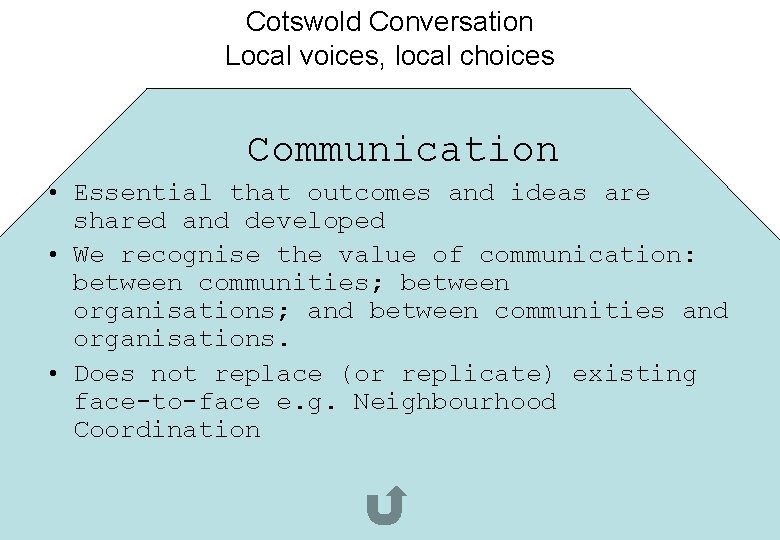 Cotswold Conversation
Local voices, local choices

Communication

• Essential that outcomes and ideas are shared and developed
• We recognise the value of communication: between communities; between organisations; and between communities and organisations.
• Does not replace (or replicate) existing face-to-face e.g. Neighbourhood Coordination